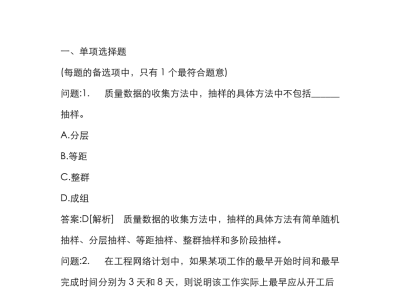 一、单项选择题

(每题的备选项中，只有 1 个最符合题意)

问题:1.　质量数据的收集方法中，抽样的具体方法中不包括______抽样。

A.分层

B.等距

C.整群

D.成组

答案:D[解析]　质量数据的收集方法中，抽样的具体方法有简单随机抽样、分层抽样、等距抽样、整群抽样和多阶段抽样。

问题:2.　在工程网络计划中，如果某项工作的最早开始时间和最早完成时间分别为 3 天和 8 天，则说明该工作实际上最早应从开工后